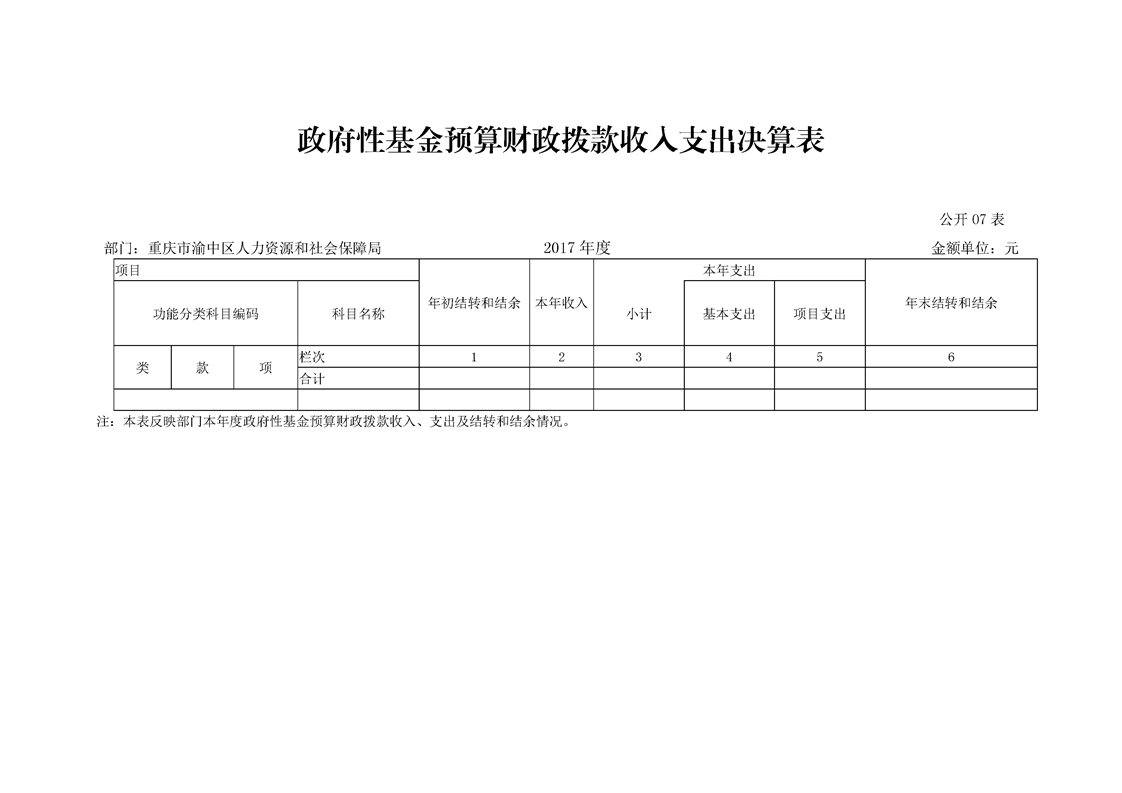 政府性基金预算财政拨款收入支出决算表

公开 07 表

部门：重庆市渝中区人力资源和社会保障局　　2017 年度　　金额单位：元

| 项目 | | | | 年初结转和结余 | 本年收入 | 本年支出 | | | 年末结转和结余 |
|---|---|---|---|---|---|---|---|---|---|
| 功能分类科目编码 | | | 科目名称 | | | 小计 | 基本支出 | 项目支出 | |
| 类 | 款 | 项 | 栏次 | 1 | 2 | 3 | 4 | 5 | 6 |
| | | | 合计 | | | | | | |
| | | | | | | | | | |

注：本表反映部门本年度政府性基金预算财政拨款收入、支出及结转和结余情况。